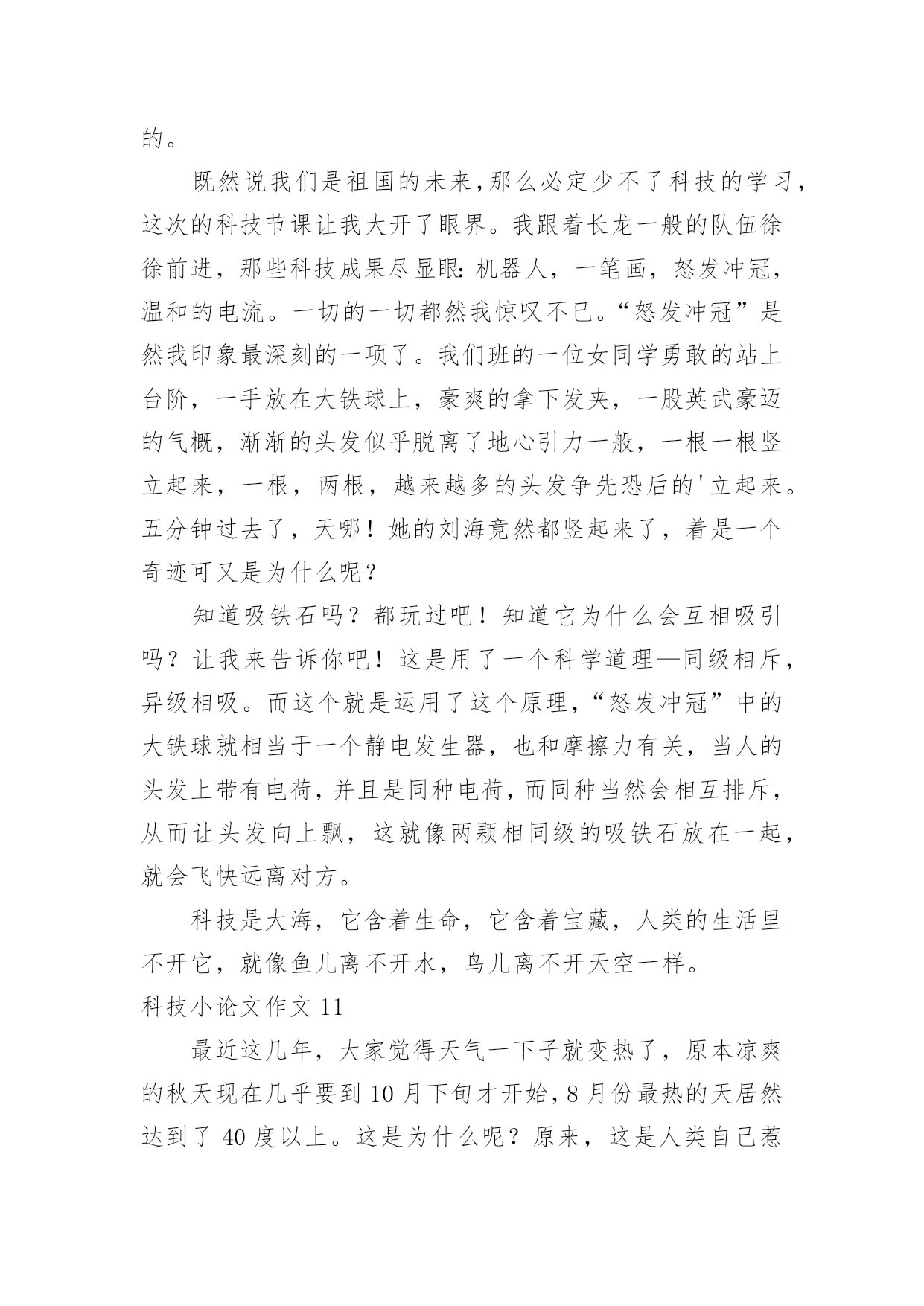 的。

既然说我们是祖国的未来,那么必定少不了科技的学习,这次的科技节课让我大开了眼界。我跟着长龙一般的队伍徐徐前进，那些科技成果尽显眼:机器人，一笔画，怒发冲冠，温和的电流。一切的一切都然我惊叹不已。“怒发冲冠”是然我印象最深刻的一项了。我们班的一位女同学勇敢的站上台阶，一手放在大铁球上，豪爽的拿下发夹，一股英武豪迈的气概，渐渐的头发似乎脱离了地心引力一般，一根一根竖立起来，一根，两根，越来越多的头发争先恐后的'立起来。五分钟过去了，天哪！她的刘海竟然都竖起来了，着是一个奇迹可又是为什么呢？

知道吸铁石吗？都玩过吧！知道它为什么会互相吸引吗？让我来告诉你吧！这是用了一个科学道理—同级相斥，异级相吸。而这个就是运用了这个原理,“怒发冲冠”中的大铁球就相当于一个静电发生器，也和摩擦力有关，当人的头发上带有电荷,并且是同种电荷,而同种当然会相互排斥,从而让头发向上飘，这就像两颗相同级的吸铁石放在一起,就会飞快远离对方。

科技是大海，它含着生命，它含着宝藏，人类的生活里不开它，就像鱼儿离不开水，鸟儿离不开天空一样。

科技小论文作文 11

最近这几年，大家觉得天气一下子就变热了，原本凉爽的秋天现在几乎要到 10 月下旬才开始,8 月份最热的天居然达到了 40 度以上。这是为什么呢？原来，这是人类自己惹